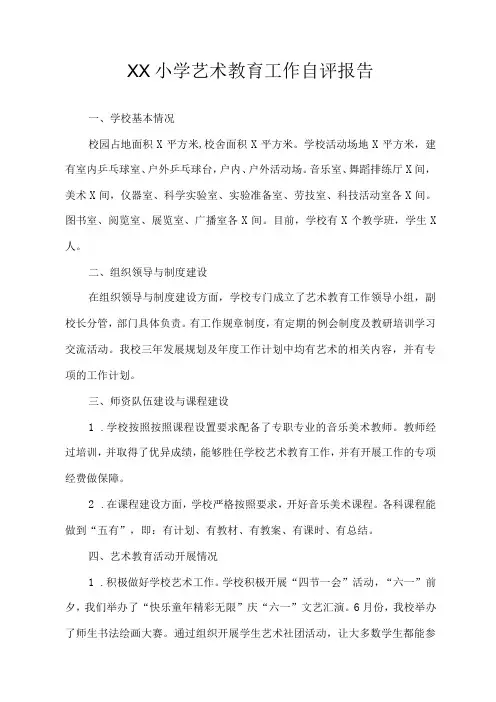 XX小学艺术教育工作自评报告

一、学校基本情况

校园占地面积X平方米,校舍面积X平方米。学校活动场地X平方米，建有室内乒乓球室、户外乒乓球台,户内、户外活动场。音乐室、舞蹈排练厅X间，美术X间，仪器室、科学实验室、实验准备室、劳技室、科技活动室各X间。图书室、阅览室、展览室、广播室各X间。目前，学校有X个教学班，学生X人。

二、组织领导与制度建设

在组织领导与制度建设方面，学校专门成立了艺术教育工作领导小组，副校长分管，部门具体负责。有工作规章制度，有定期的例会制度及教研培训学习交流活动。我校三年发展规划及年度工作计划中均有艺术的相关内容，并有专项的工作计划。

三、师资队伍建设与课程建设

1．学校按照按照课程设置要求配备了专职专业的音乐美术教师。教师经过培训，并取得了优异成绩，能够胜任学校艺术教育工作，并有开展工作的专项经费做保障。

2．在课程建设方面，学校严格按照要求，开好音乐美术课程。各科课程能做到“五有”，即：有计划、有教材、有教案、有课时、有总结。

四、艺术教育活动开展情况

1．积极做好学校艺术工作。学校积极开展“四节一会”活动，“六一”前夕，我们举办了“快乐童年精彩无限”庆“六一”文艺汇演。6月份，我校举办了师生书法绘画大赛。通过组织开展学生艺术社团活动，让大多数学生都能参